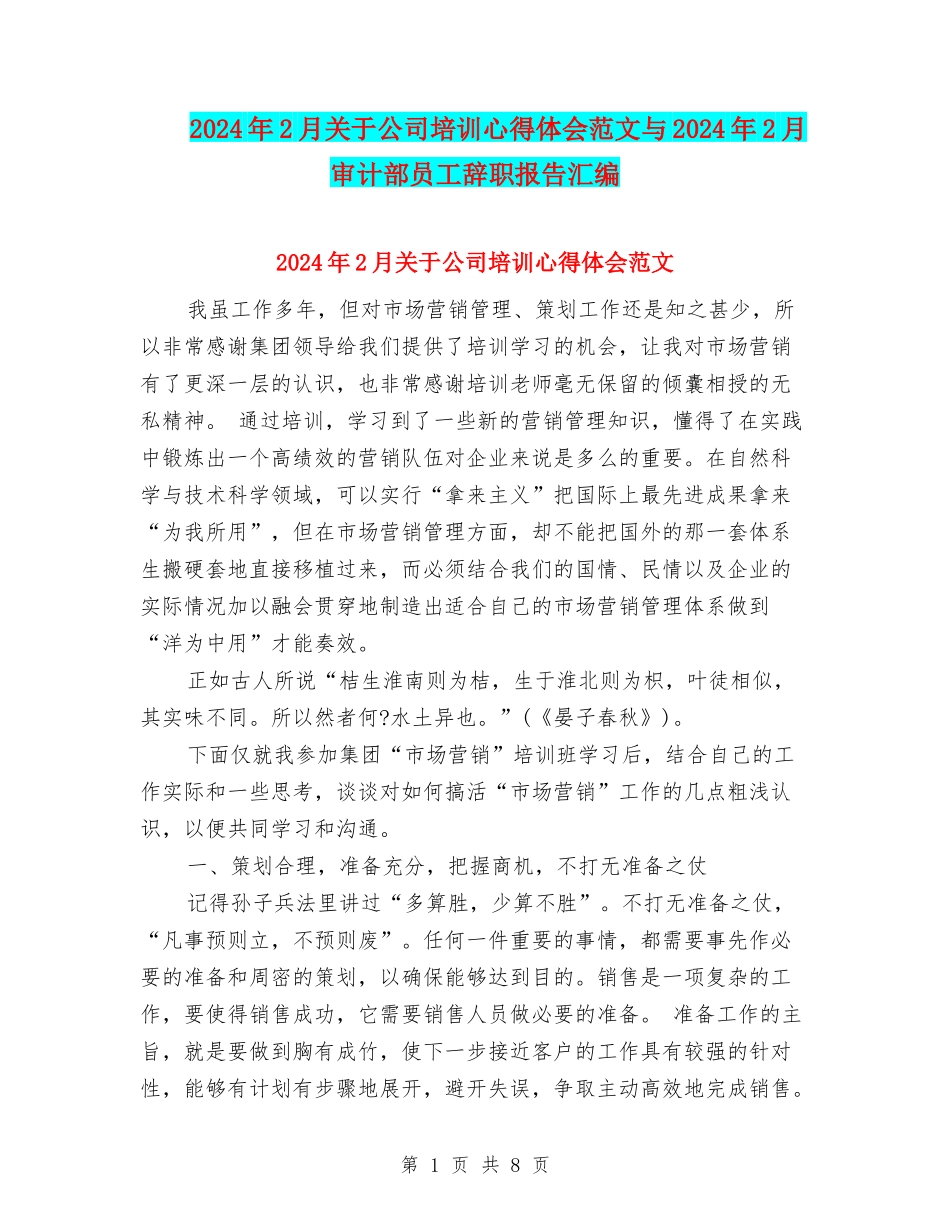 2024年2月关于公司培训心得体会范文与2024年2月审计部员工辞职报告汇编

2024年2月关于公司培训心得体会范文

我虽工作多年，但对市场营销管理、策划工作还是知之甚少，所以非常感谢集团领导给我们提供了培训学习的机会，让我对市场营销有了更深一层的认识，也非常感谢培训老师毫无保留的倾囊相授的无私精神。 通过培训，学习到了一些新的营销管理知识，懂得了在实践中锻炼出一个高绩效的营销队伍对企业来说是多么的重要。在自然科学与技术科学领域，可以实行“拿来主义”把国际上最先进成果拿来“为我所用”，但在市场营销管理方面，却不能把国外的那一套体系生搬硬套地直接移植过来，而必须结合我们的国情、民情以及企业的实际情况加以融会贯穿地制造出适合自己的市场营销管理体系做到“洋为中用”才能奏效。

正如古人所说“桔生淮南则为桔，生于淮北则为枳，叶徒相似，其实味不同。所以然者何?水土异也。”(《晏子春秋》)。

下面仅就我参加集团“市场营销”培训班学习后，结合自己的工作实际和一些思考，谈谈对如何搞活“市场营销”工作的几点粗浅认识，以便共同学习和沟通。

一、策划合理，准备充分，把握商机，不打无准备之仗

记得孙子兵法里讲过“多算胜，少算不胜”。不打无准备之仗，“凡事预则立，不预则废”。任何一件重要的事情，都需要事先作必要的准备和周密的策划，以确保能够达到目的。销售是一项复杂的工作，要使得销售成功，它需要销售人员做必要的准备。 准备工作的主旨，就是要做到胸有成竹，使下一步接近客户的工作具有较强的针对性，能够有计划有步骤地展开，避开失误，争取主动高效地完成销售。

第 1 页 共 8 页